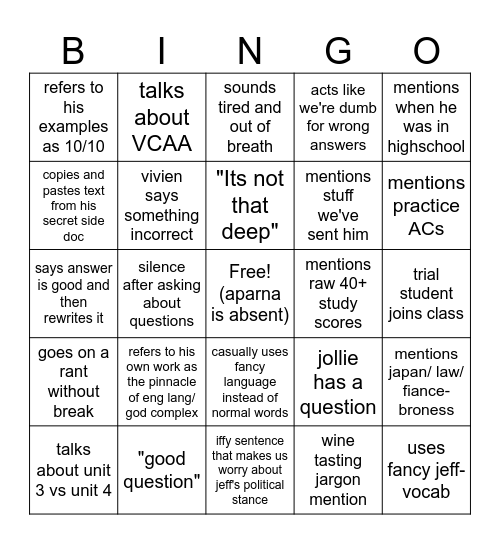 | B | I | N | G | O |
|---|---|---|---|---|
| refers to his examples as 10/10 | talks about VCAA | sounds tired and out of breath | acts like we're dumb for wrong answers | mentions when he was in highschool |
| copies and pastes text from his secret side doc | vivien says something incorrect | "Its not that deep" | mentions stuff we've sent him | mentions practice ACs |
| says answer is good and then rewrites it | silence after asking about questions | Free! (aparna is absent) | mentions raw 40+ study scores | trial student joins class |
| goes on a rant without break | refers to his own work as the pinnacle of eng lang/ god complex | casually uses fancy language instead of normal words | jollie has a question | mentions japan/ law/ fiance-broness |
| talks about unit 3 vs unit 4 | "good question" | iffy sentence that makes us worry about jeff's political stance | wine tasting jargon mention | uses fancy jeff-vocab |